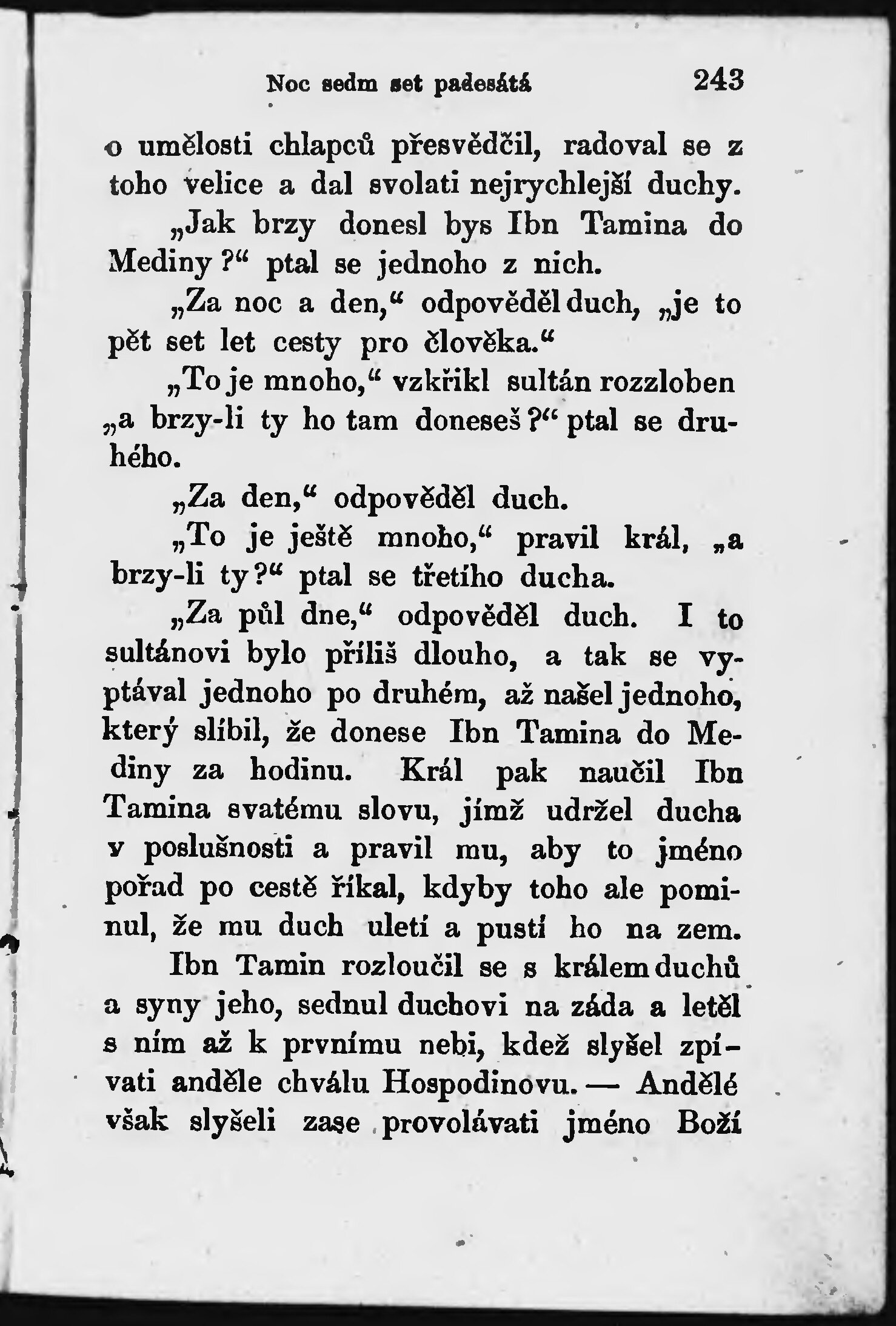 Noc sedm set padesátá 243

o umělosti chlapců přesvědčil, radoval se z toho velice a dal svolati nejrychlejší duchy.

„Jak brzy donesl bys Ibn Tamina do Mediny?“ ptal se jednoho z nich.

„Za noc a den,“ odpověděl duch, „je to pět set let cesty pro člověka.“

„To je mnoho,“ vzkřikl sultán rozzloben „a brzy-li ty ho tam doneseš?“ ptal se druhého.

„Za den,“ odpověděl duch.

„To je ještě mnoho,“ pravil král, „a brzy-li ty?“ ptal se třetího ducha.

„Za půl dne,“ odpověděl duch. I to sultánovi bylo příliš dlouho, a tak se vyptával jednoho po druhém, až našel jednoho, který slíbil, že donese Ibn Tamina do Mediny za hodinu. Král pak naučil Ibn Tamina svatému slovu, jímž udržel ducha v poslušnosti a pravil mu, aby to jméno pořad po cestě říkal, kdyby toho ale pominul, že mu duch uletí a pustí ho na zem.

Ibn Tamin rozloučil se s králem duchů a syny jeho, sednul duchovi na záda a letěl s ním až k prvnímu nebi, kdež slyšel zpívati anděle chválu Hospodinovu. — Andělé však slyšeli zase provolávati jméno Boží